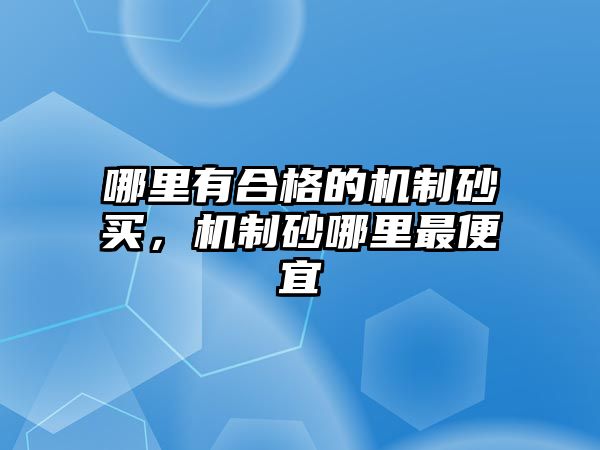 哪里有合格的机制砂买，机制砂哪里最便宜